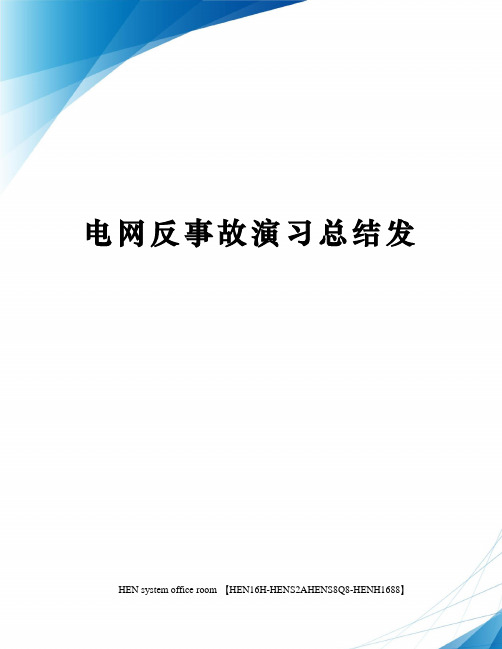 电网反事故演习总结发

HEN system office room 【HEN16H-HENS2AHENS8Q8-HENH1688】